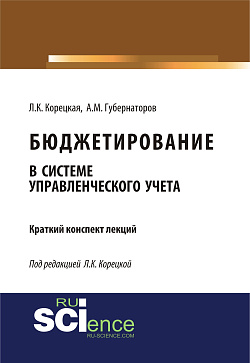 Л.К. Корецкая, А.М. Губернаторов

БЮДЖЕТИРОВАНИЕ

В СИСТЕМЕ УПРАВЛЕНЧЕСКОГО УЧЕТА

Краткий конспект лекций

Под редакцией Л.К. Корецкой

RU
SCIence
RU-SCIENCE.COM